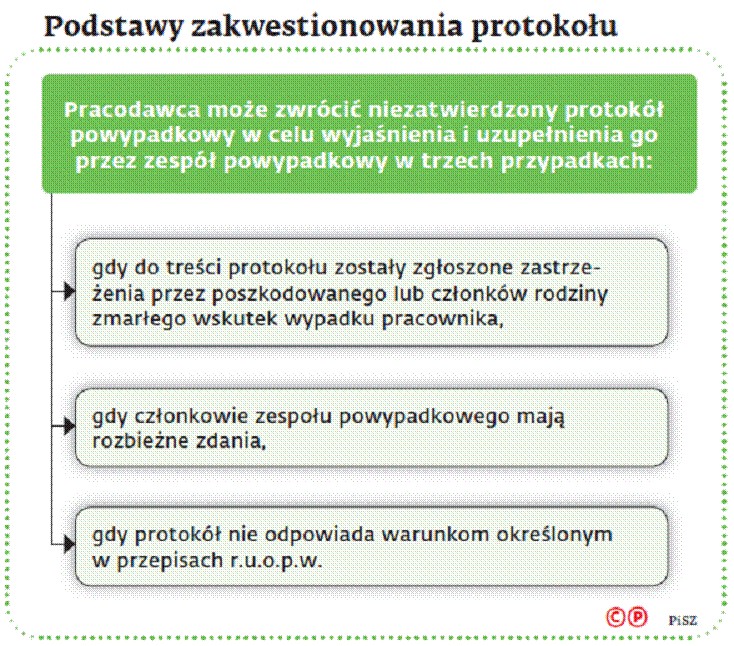 Podstawy zakwestionowania protokołu

Pracodawca może zwrócić niezatwierdzony protokół powypadkowy w celu wyjaśnienia i uzupełnienia go przez zespół powypadkowy w trzech przypadkach:

gdy do treści protokołu zostały zgłoszone zastrzeżenia przez poszkodowanego lub członków rodziny zmarłego wskutek wypadku pracownika,

gdy członkowie zespołu powypadkowego mają rozbieżne zdania,

gdy protokół nie odpowiada warunkom określonym w przepisach r.u.o.p.w.

©℗ PiSZ